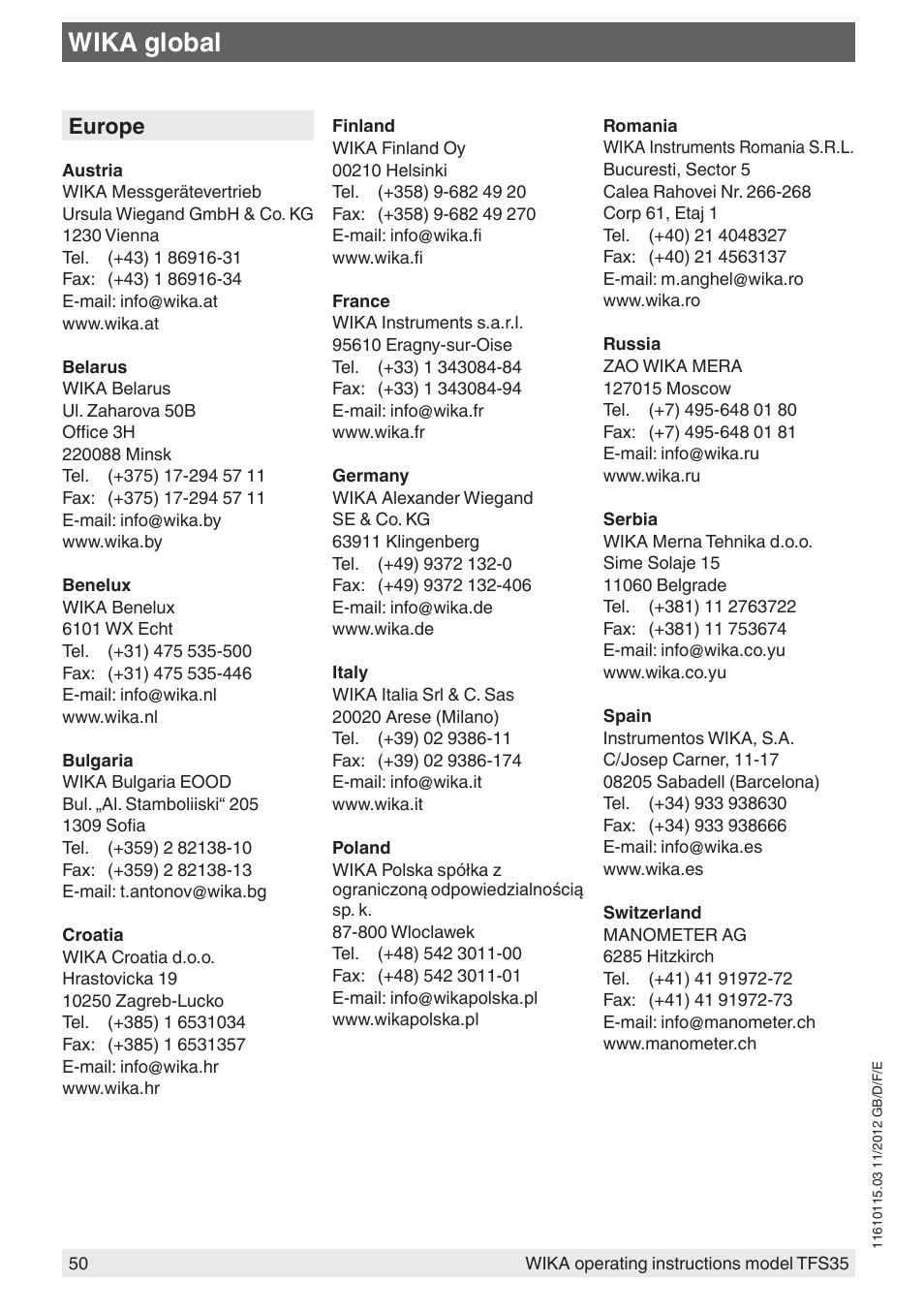 WIKA global

Europe

Austria
WIKA Messgerätevertrieb
Ursula Wiegand GmbH & Co. KG
1230 Vienna
Tel. (+43) 1 86916-31
Fax: (+43) 1 86916-34
E-mail: info@wika.at
www.wika.at

Belarus
WIKA Belarus
Ul. Zaharova 50B
Office 3H
220088 Minsk
Tel. (+375) 17-294 57 11
Fax: (+375) 17-294 57 11
E-mail: info@wika.by
www.wika.by

Benelux
WIKA Benelux
6101 WX Echt
Tel. (+31) 475 535-500
Fax: (+31) 475 535-446
E-mail: info@wika.nl
www.wika.nl

Bulgaria
WIKA Bulgaria EOOD
Bul. „Al. Stamboliiski“ 205
1309 Sofia
Tel. (+359) 2 82138-10
Fax: (+359) 2 82138-13
E-mail: t.antonov@wika.bg

Croatia
WIKA Croatia d.o.o.
Hrastovicka 19
10250 Zagreb-Lucko
Tel. (+385) 1 6531034
Fax: (+385) 1 6531357
E-mail: info@wika.hr
www.wika.hr

Finland
WIKA Finland Oy
00210 Helsinki
Tel. (+358) 9-682 49 20
Fax: (+358) 9-682 49 270
E-mail: info@wika.fi
www.wika.fi

France
WIKA Instruments s.a.r.l.
95610 Eragny-sur-Oise
Tel. (+33) 1 343084-84
Fax: (+33) 1 343084-94
E-mail: info@wika.fr
www.wika.fr

Germany
WIKA Alexander Wiegand
SE & Co. KG
63911 Klingenberg
Tel. (+49) 9372 132-0
Fax: (+49) 9372 132-406
E-mail: info@wika.de
www.wika.de

Italy
WIKA Italia Srl & C. Sas
20020 Arese (Milano)
Tel. (+39) 02 9386-11
Fax: (+39) 02 9386-174
E-mail: info@wika.it
www.wika.it

Poland
WIKA Polska spółka z ograniczoną odpowiedzialnością sp. k.
87-800 Wloclawek
Tel. (+48) 542 3011-00
Fax: (+48) 542 3011-01
E-mail: info@wikapolska.pl
www.wikapolska.pl

Romania
WIKA Instruments Romania S.R.L.
Bucuresti, Sector 5
Calea Rahovei Nr. 266-268
Corp 61, Etaj 1
Tel. (+40) 21 4048327
Fax: (+40) 21 4563137
E-mail: m.anghel@wika.ro
www.wika.ro

Russia
ZAO WIKA MERA
127015 Moscow
Tel. (+7) 495-648 01 80
Fax: (+7) 495-648 01 81
E-mail: info@wika.ru
www.wika.ru

Serbia
WIKA Merna Tehnika d.o.o.
Sime Solaje 15
11060 Belgrade
Tel. (+381) 11 2763722
Fax: (+381) 11 753674
E-mail: info@wika.co.yu
www.wika.co.yu

Spain
Instrumentos WIKA, S.A.
C/Josep Carner, 11-17
08205 Sabadell (Barcelona)
Tel. (+34) 933 938630
Fax: (+34) 933 938666
E-mail: info@wika.es
www.wika.es

Switzerland
MANOMETER AG
6285 Hitzkirch
Tel. (+41) 41 91972-72
Fax: (+41) 41 91972-73
E-mail: info@manometer.ch
www.manometer.ch

11610115.03 11/2012 GB/D/F/E

50 WIKA operating instructions model TFS35